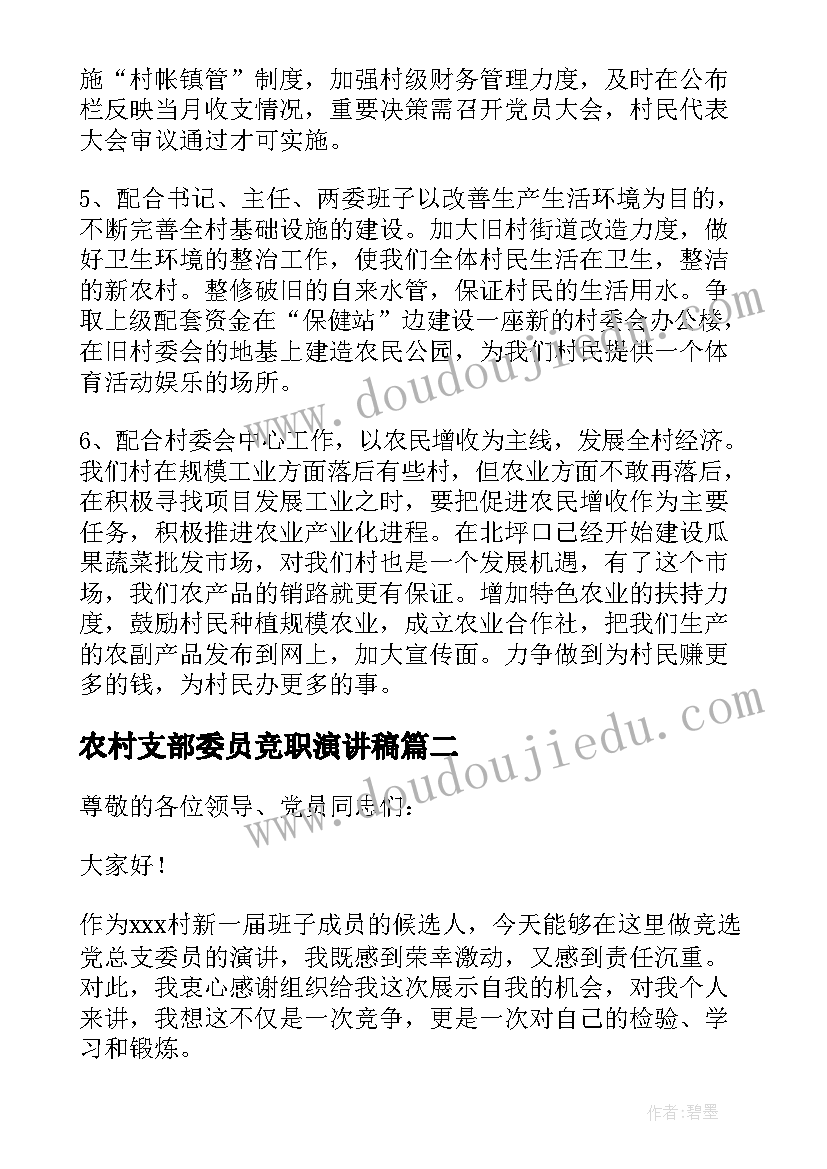 施“村帐镇管”制度，加强村级财务管理力度，及时在公布栏反映当月收支情况，重要决策需召开党员大会，村民代表大会审议通过才可实施。

5、配合书记、主任、两委班子以改善生产生活环境为目的，不断完善全村基础设施的建设。加大旧村街道改造力度，做好卫生环境的整治工作，使我们全体村民生活在卫生，整洁的新农村。整修破旧的自来水管，保证村民的生活用水。争取上级配套资金在“保健站”边建设一座新的村委会办公楼，在旧村委会的地基上建造农民公园，为我们村民提供一个体育活动娱乐的场所。

6、配合村委会中心工作，以农民增收为主线，发展全村经济。我们村在规模工业方面落后有些村，但农业方面不敢再落后，在积极寻找项目发展工业之时，要把促进农民增收作为主要任务，积极推进农业产业化进程。在北坪口已经开始建设瓜果蔬菜批发市场，对我们村也是一个发展机遇，有了这个市场，我们农产品的销路就更有保证。增加特色农业的扶持力度，鼓励村民种植规模农业，成立农业合作社，把我们生产的农副产品发布到网上，加大宣传面。力争做到为村民赚更多的钱，为村民办更多的事。

农村支部委员竞职演讲稿篇二

尊敬的各位领导、党员同志们：

大家好！

作为xxx村新一届班子成员的候选人，今天能够在这里做竞选党总支委员的演讲，我既感到荣幸激动，又感到责任沉重。对此，我衷心感谢组织给我这次展示自我的机会，对我个人来讲，我想这不仅是一次竞争，更是一次对自己的检验、学习和锻炼。

www.doudoujiedu.com

www.doudoujiedu.com

作者：碧墨